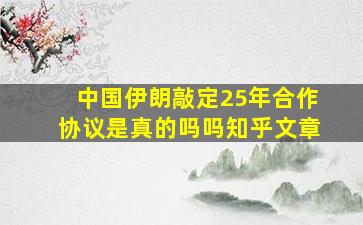 中国伊朗敲定25年合作协议是真的吗吗知乎文章